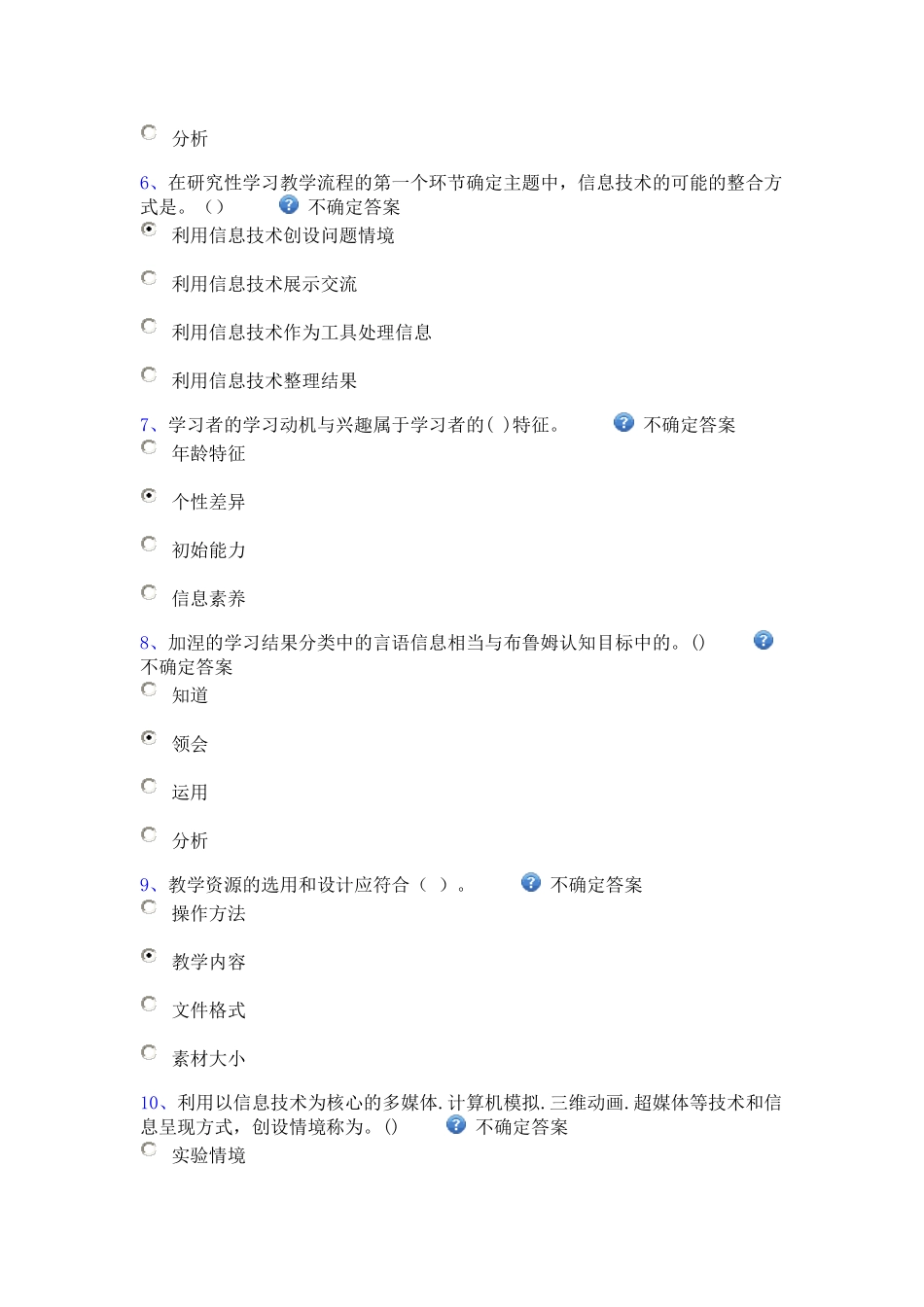 分析

6、在研究性学习教学流程的第一个环节确定主题中，信息技术的可能的整合方式是。（） 不确定答案

利用信息技术创设问题情境

利用信息技术展示交流

利用信息技术作为工具处理信息

利用信息技术整理结果

7、学习者的学习动机与兴趣属于学习者的( )特征。 不确定答案

年龄特征

个性差异

初始能力

信息素养

8、加涅的学习结果分类中的言语信息相当与布鲁姆认知目标中的。() 不确定答案

知道

领会

运用

分析

9、教学资源的选用和设计应符合（ ）。 不确定答案

操作方法

教学内容

文件格式

素材大小

10、利用以信息技术为核心的多媒体.计算机模拟.三维动画.超媒体等技术和信息呈现方式，创设情境称为。() 不确定答案

实验情境